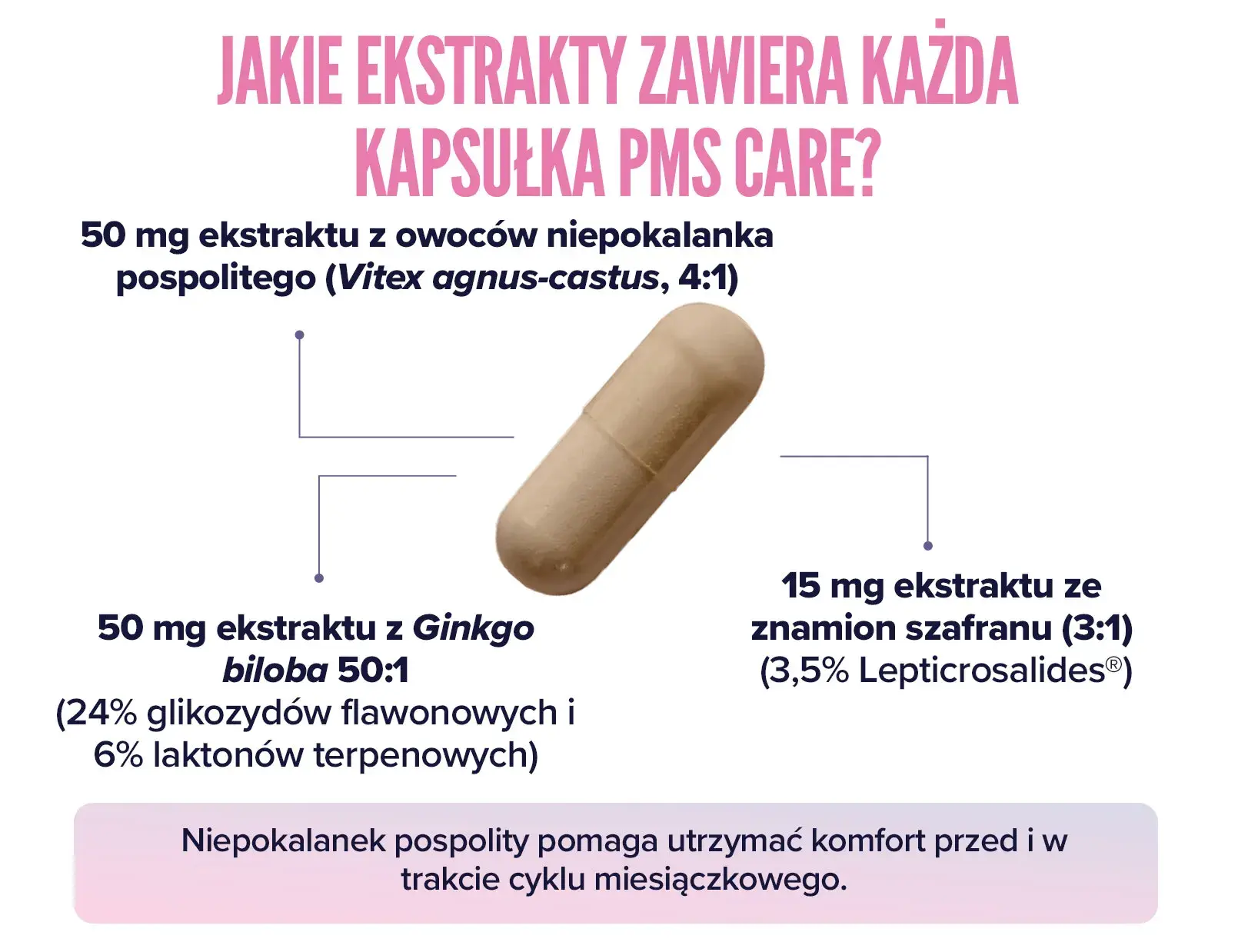 JAKIE EKSTRAKTY ZAWIERA KAŻDA KAPSUŁKA PMS CARE?

50 mg ekstraktu z owoców niepokalanka pospolitego (Vitex agnus-castus, 4:1)

50 mg ekstraktu z Ginkgo biloba 50:1 (24% glikozydów flawonowych i 6% laktonów terpenowych)

15 mg ekstraktu ze znamion szafranu (3:1) (3,5% Lepticrosalides®)

Niepokalanek pospolity pomaga utrzymać komfort przed i w trakcie cyklu miesiączkowego.